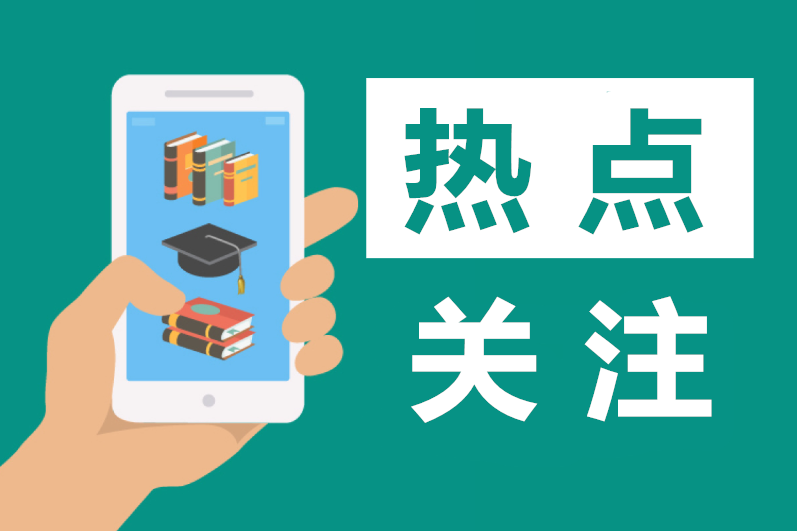 热点
关注